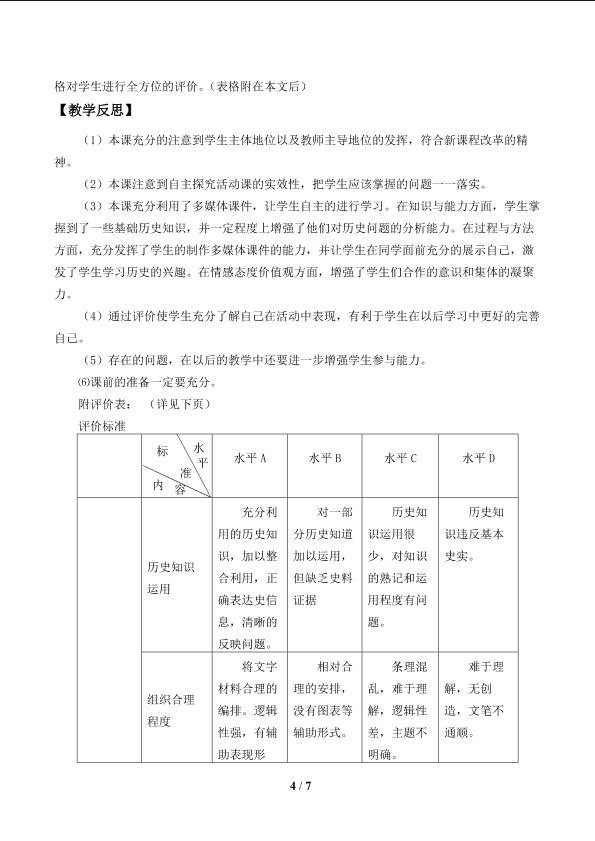 格对学生进行全方位的评价。（表格附在本文后）

【教学反思】

（1）本课充分的注意到学生主体地位以及教师主导地位的发挥，符合新课程改革的精神。

（2）本课注意到自主探究活动课的实效性，把学生应该掌握的问题一一落实。

（3）本课充分利用了多媒体课件，让学生自主的进行学习。在知识与能力方面，学生掌握到了一些基础历史知识，并一定程度上增强了他们对历史问题的分析能力。在过程与方法方面，充分发挥了学生的制作多媒体课件的能力，并让学生在同学面前充分的展示自己，激发了学生学习历史的兴趣。在情感态度价值观方面，增强了学生们合作的意识和集体的凝聚力。

（4）通过评价使学生充分了解自己在活动中表现，有利于学生在以后学习中更好的完善自己。

（5）存在的问题，在以后的教学中还要进一步增强学生参与能力。

⑹课前的准备一定要充分。

附评价表：（详见下页）

评价标准

| | 标准 水平 内容 | 水平 A | 水平 B | 水平 C | 水平 D |
|---|---|---|---|---|---|
| | 历史知识运用 | 充分利用的历史知识，加以整合利用，正确表达史信息，清晰的反映问题。 | 对一部分历史知道加以运用，但缺乏史料证据 | 历史知识运用很少，对知识的熟记和运用程度有问题。 | 历史知识违反基本史实。 |
| | 组织合理程度 | 将文字材料合理的编排。逻辑性强，有辅助表现形 | 相对合理的安排，没有图表等辅助形式。 | 条理混乱，难于理解，逻辑性差，主题不明确。 | 难于理解，无创造，文笔不通顺。 |

4 / 7